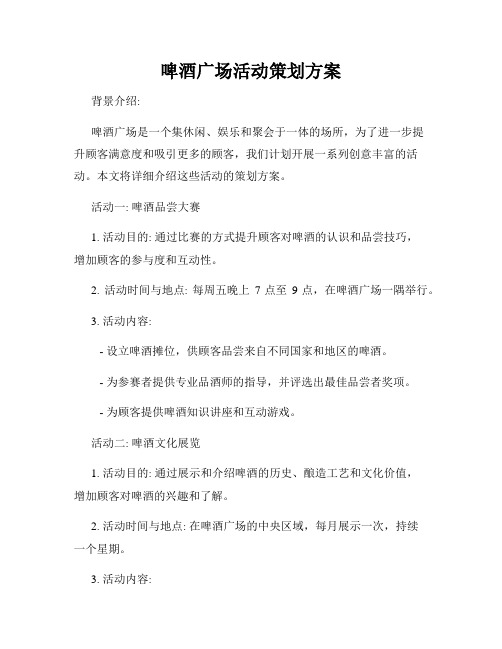 啤酒广场活动策划方案

背景介绍:

啤酒广场是一个集休闲、娱乐和聚会于一体的场所，为了进一步提升顾客满意度和吸引更多的顾客，我们计划开展一系列创意丰富的活动。本文将详细介绍这些活动的策划方案。

活动一: 啤酒品尝大赛

1. 活动目的: 通过比赛的方式提升顾客对啤酒的认识和品尝技巧，增加顾客的参与度和互动性。

2. 活动时间与地点: 每周五晚上 7 点至 9 点，在啤酒广场一隅举行。

3. 活动内容:

- 设立啤酒摊位，供顾客品尝来自不同国家和地区的啤酒。

- 为参赛者提供专业品酒师的指导，并评选出最佳品尝者奖项。

- 为顾客提供啤酒知识讲座和互动游戏。

活动二: 啤酒文化展览

1. 活动目的: 通过展示和介绍啤酒的历史、酿造工艺和文化价值，增加顾客对啤酒的兴趣和了解。

2. 活动时间与地点: 在啤酒广场的中央区域，每月展示一次，持续一个星期。

3. 活动内容: